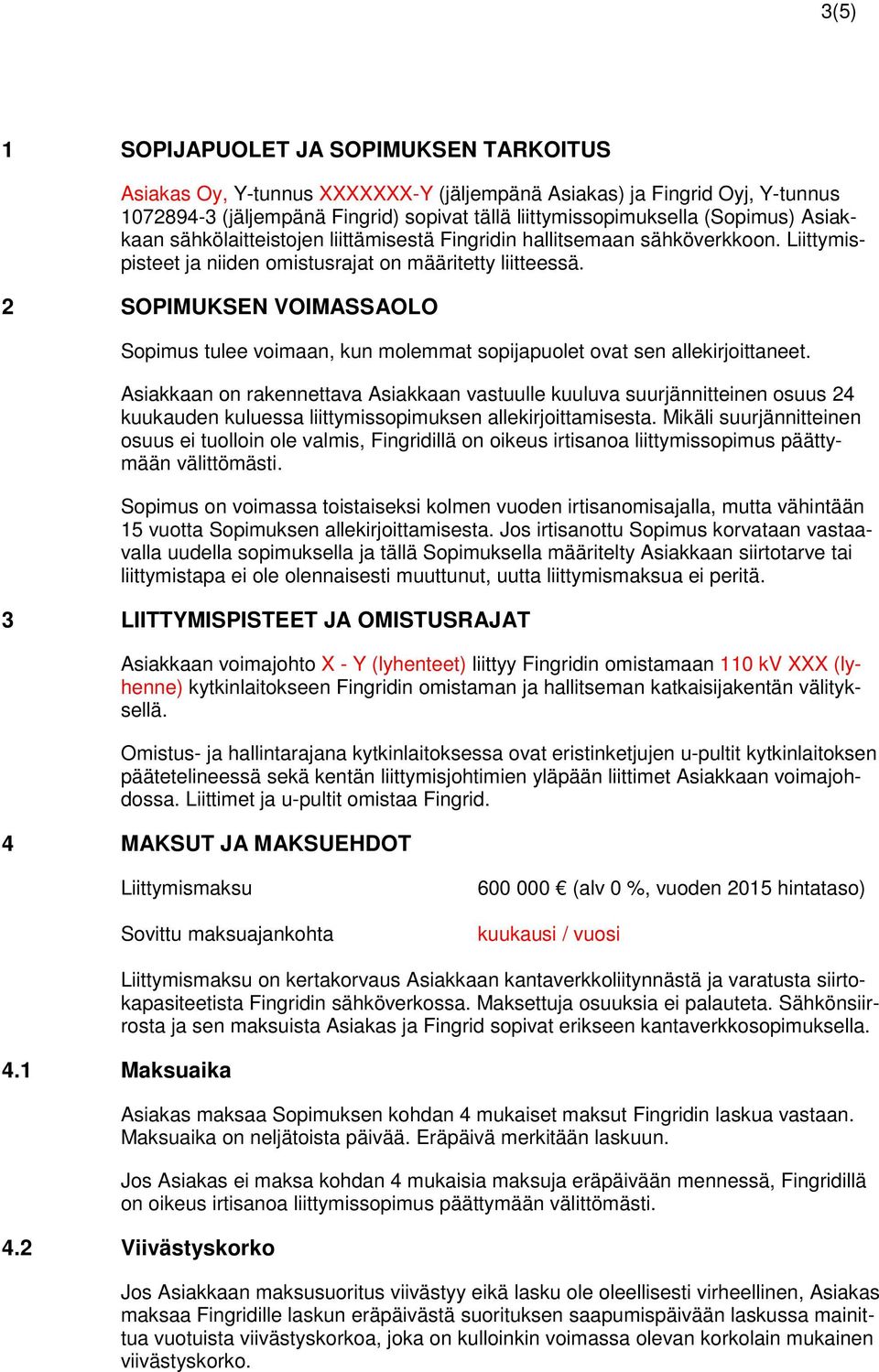 3(5)

1 SOPIJAPUOLET JA SOPIMUKSEN TARKOITUS

Asiakas Oy, Y-tunnus XXXXXXX-Y (jäljempänä Asiakas) ja Fingrid Oyj, Y-tunnus 1072894-3 (jäljempänä Fingrid) sopivat tällä liittymissopimuksella (Sopimus) Asiakkaan sähkölaitteistojen liittämisestä Fingridin hallitsemaan sähköverkkoon. Liittymispisteet ja niiden omistusrajat on määritetty liitteessä.

2 SOPIMUKSEN VOIMASSAOLO

Sopimus tulee voimaan, kun molemmat sopijapuolet ovat sen allekirjoittaneet.

Asiakkaan on rakennettava Asiakkaan vastuulle kuuluva suurjännitteinen osuus 24 kuukauden kuluessa liittymissopimuksen allekirjoittamisesta. Mikäli suurjännitteinen osuus ei tuolloin ole valmis, Fingridillä on oikeus irtisanoa liittymissopimus päättymään välittömästi.

Sopimus on voimassa toistaiseksi kolmen vuoden irtisanomisajalla, mutta vähintään 15 vuotta Sopimuksen allekirjoittamisesta. Jos irtisanottu Sopimus korvataan vastaavalla uudella sopimuksella ja tällä Sopimuksella määritelty Asiakkaan siirtotarve tai liittymistapa ei ole olennaisesti muuttunut, uutta liittymismaksua ei peritä.

3 LIITTYMISPISTEET JA OMISTUSRAJAT

Asiakkaan voimajohto X - Y (lyhenteet) liittyy Fingridin omistamaan 110 kV XXX (lyhenne) kytkinlaitokseen Fingridin omistaman ja hallitseman katkaisijakentän välityksellä.

Omistus- ja hallintarajana kytkinlaitoksessa ovat eristinketjujen u-pultit kytkinlaitoksen päätetelineessä sekä kentän liittymisjohtimien yläpään liittimet Asiakkaan voimajohdossa. Liittimet ja u-pultit omistaa Fingrid.

4 MAKSUT JA MAKSUEHDOT

Liittymismaksu 600 000 € (alv 0 %, vuoden 2015 hintataso)

Sovittu maksuajankohta kuukausi / vuosi

Liittymismaksu on kertakorvaus Asiakkaan kantaverkkoliitynnästä ja varatusta siirtokapasiteetista Fingridin sähköverkossa. Maksettuja osuuksia ei palauteta. Sähkönsiirrosta ja sen maksuista Asiakas ja Fingrid sopivat erikseen kantaverkkosopimuksella.

4.1 Maksuaika

Asiakas maksaa Sopimuksen kohdan 4 mukaiset maksut Fingridin laskua vastaan. Maksuaika on neljätoista päivää. Eräpäivä merkitään laskuun.

Jos Asiakas ei maksa kohdan 4 mukaisia maksuja eräpäivään mennessä, Fingridillä on oikeus irtisanoa liittymissopimus päättymään välittömästi.

4.2 Viivästyskorko

Jos Asiakkaan maksusuoritus viivästyy eikä lasku ole oleellisesti virheellinen, Asiakas maksaa Fingridille laskun eräpäivästä suorituksen saapumispäivään laskussa mainittua vuotuista viivästyskorkoa, joka on kulloinkin voimassa olevan korkolain mukainen viivästyskorko.